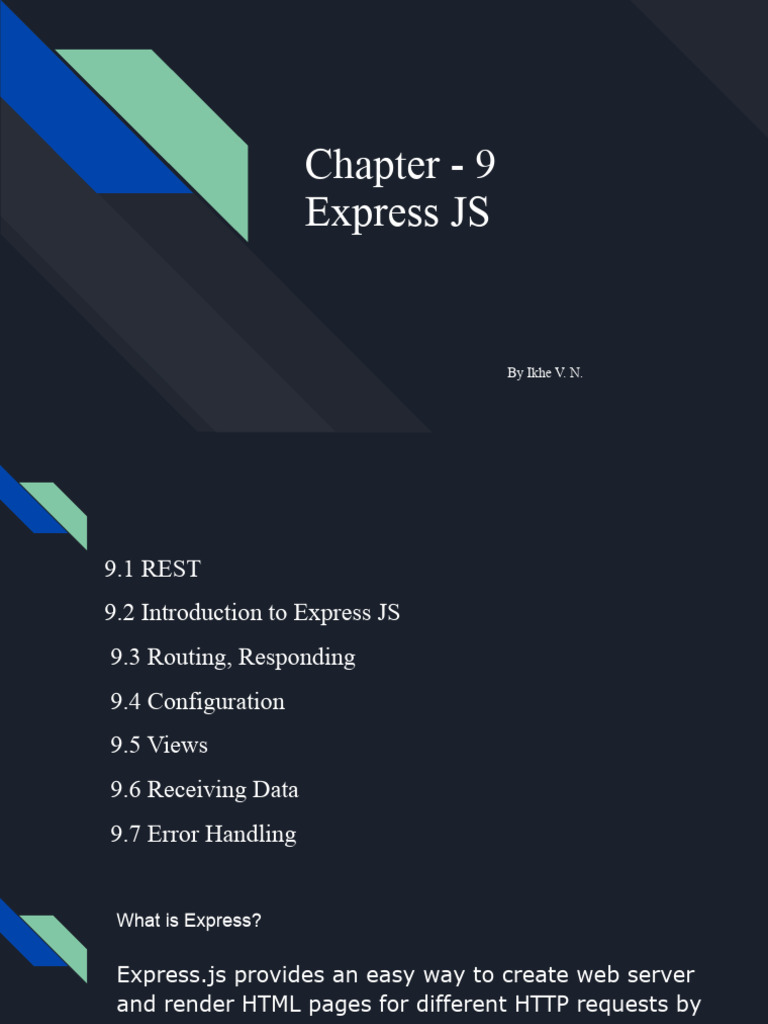 Chapter - 9
Express JS

By Ikhe V. N.

9.1 REST

9.2 Introduction to Express JS

9.3 Routing, Responding

9.4 Configuration

9.5 Views

9.6 Receiving Data

9.7 Error Handling

What is Express?

Express.js provides an easy way to create web server and render HTML pages for different HTTP requests by